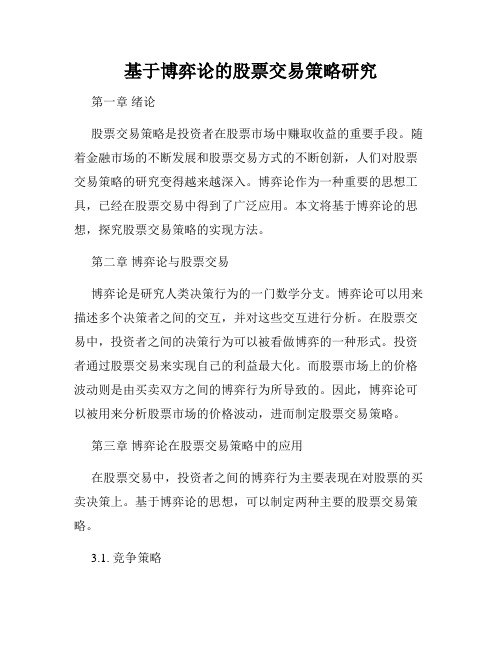 基于博弈论的股票交易策略研究

第一章 绪论

股票交易策略是投资者在股票市场中赚取收益的重要手段。随着金融市场的不断发展和股票交易方式的不断创新，人们对股票交易策略的研究变得越来越深入。博弈论作为一种重要的思想工具，已经在股票交易中得到了广泛应用。本文将基于博弈论的思想，探究股票交易策略的实现方法。

第二章 博弈论与股票交易

博弈论是研究人类决策行为的一门数学分支。博弈论可以用来描述多个决策者之间的交互，并对这些交互进行分析。在股票交易中，投资者之间的决策行为可以被看做博弈的一种形式。投资者通过股票交易来实现自己的利益最大化。而股票市场上的价格波动则是由买卖双方之间的博弈行为所导致的。因此，博弈论可以被用来分析股票市场的价格波动，进而制定股票交易策略。

第三章 博弈论在股票交易策略中的应用

在股票交易中，投资者之间的博弈行为主要表现在对股票的买卖决策上。基于博弈论的思想，可以制定两种主要的股票交易策略。

3.1. 竞争策略